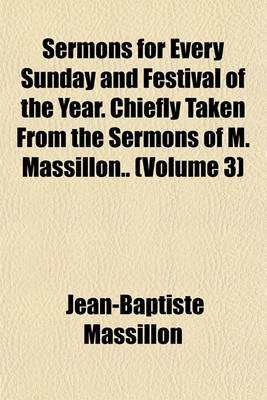 Sermons for Every Sunday and Festival of the Year. Chiefly Taken From the Sermons of M. Massillon.. (Volume 3)

Jean-Baptiste Massillon